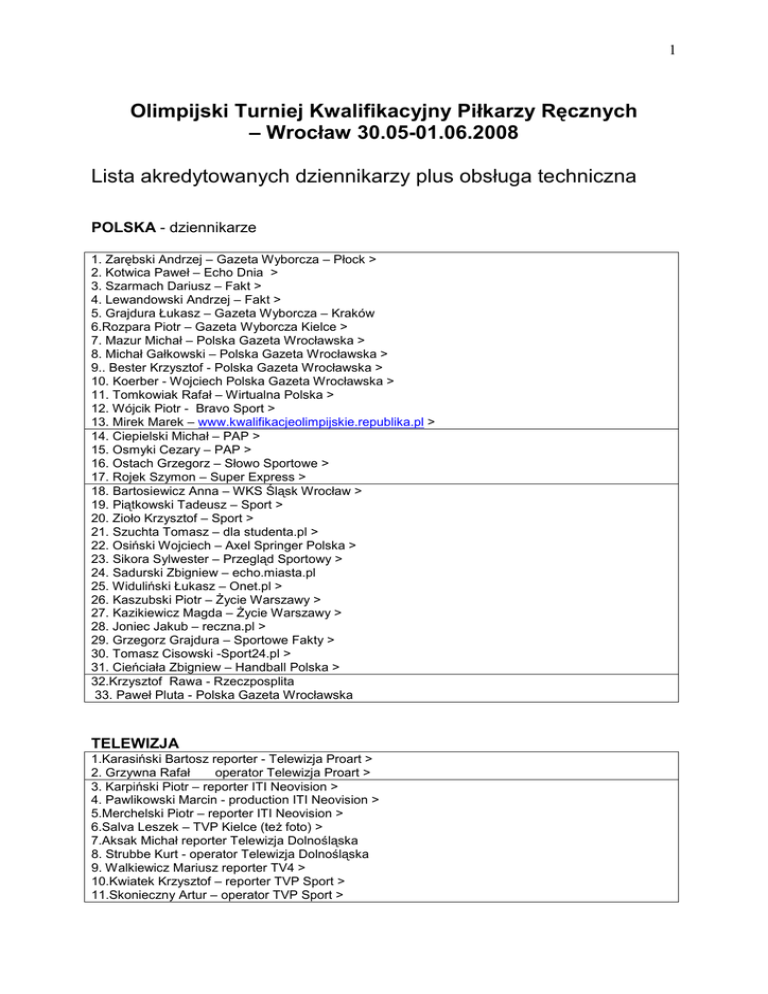 1

Olimpijski Turniej Kwalifikacyjny Piłkarzy Ręcznych – Wrocław 30.05-01.06.2008

Lista akredytowanych dziennikarzy plus obsługa techniczna

POLSKA - dziennikarze

1. Zarębski Andrzej – Gazeta Wyborcza – Płock >
2. Kotwica Paweł – Echo Dnia >
3. Szarmach Dariusz – Fakt >
4. Lewandowski Andrzej – Fakt >
5. Grajdura Łukasz – Gazeta Wyborcza – Kraków
6.Rozpara Piotr – Gazeta Wyborcza Kielce >
7. Mazur Michał – Polska Gazeta Wrocławska >
8. Michał Gałkowski – Polska Gazeta Wrocławska >
9.. Bester Krzysztof - Polska Gazeta Wrocławska >
10. Koerber - Wojciech Polska Gazeta Wrocławska >
11. Tomkowiak Rafał – Wirtualna Polska >
12. Wójcik Piotr - Bravo Sport >
13. Mirek Marek – www.kwalifikacjeolimpijskie.republika.pl >
14. Ciepielski Michał – PAP >
15. Osmyki Cezary – PAP >
16. Ostach Grzegorz – Słowo Sportowe >
17. Rojek Szymon – Super Express >
18. Bartosiewicz Anna – WKS Śląsk Wrocław >
19. Piątkowski Tadeusz – Sport >
20. Zioło Krzysztof – Sport >
21. Szuchta Tomasz – dla studenta.pl >
22. Osiński Wojciech – Axel Springer Polska >
23. Sikora Sylwester – Przegląd Sportowy >
24. Sadurski Zbigniew – echo.miasta.pl
25. Widuliński Łukasz – Onet.pl >
26. Kaszubski Piotr – Życie Warszawy >
27. Kazikiewicz Magda – Życie Warszawy >
28. Joniec Jakub – reczna.pl >
29. Grzegorz Grajdura – Sportowe Fakty >
30. Tomasz Cisowski -Sport24.pl >
31. Cieńciała Zbigniew – Handball Polska >
32.Krzysztof Rawa - Rzeczposplita
33. Paweł Pluta - Polska Gazeta Wrocławska

TELEWIZJA
1.Karasiński Bartosz reporter - Telewizja Proart >
2. Grzywna Rafał operator Telewizja Proart >
3. Karpiński Piotr – reporter ITI Neovision >
4. Pawlikowski Marcin - production ITI Neovision >
5.Merchelski Piotr – reporter ITI Neovision >
6.Salva Leszek – TVP Kielce (też foto) >
7.Aksak Michał reporter Telewizja Dolnośląska
8. Strubbe Kurt - operator Telewizja Dolnośląska
9. Walkiewicz Mariusz reporter TV4 >
10.Kwiatek Krzysztof – reporter TVP Sport >
11.Skonieczny Artur – operator TVP Sport >